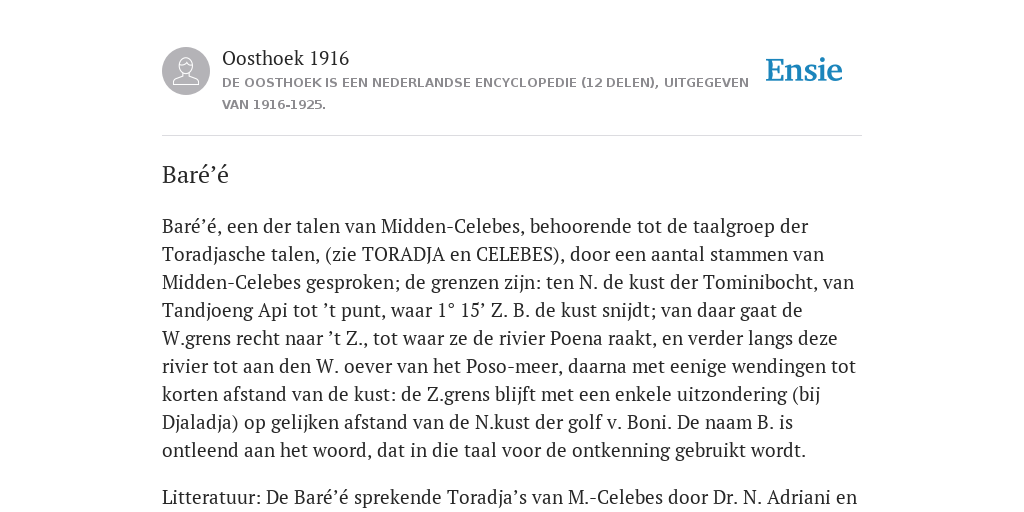 Oosthoek 1916

DE OOSTHOEK IS EEN NEDERLANDSE ENCYCLOPEDIE (12 DELEN), UITGEGEVEN VAN 1916-1925.

Ensie

Baré’é

Baré’é, een der talen van Midden-Celebes, behoorende tot de taalgroep der Toradjasche talen, (zie TORADJA en CELEBES), door een aantal stammen van Midden-Celebes gesproken; de grenzen zijn: ten N. de kust der Tominibocht, van Tandjoeng Api tot ’t punt, waar 1° 15’ Z. B. de kust snijdt; van daar gaat de W.grens recht naar ’t Z., tot waar ze de rivier Poena raakt, en verder langs deze rivier tot aan den W. oever van het Poso-meer, daarna met eenige wendingen tot korten afstand van de kust: de Z.grens blijft met een enkele uitzondering (bij Djaladja) op gelijken afstand van de N.kust der golf v. Boni. De naam B. is ontleend aan het woord, dat in die taal voor de ontkenning gebruikt wordt.

Litteratuur: De Baré’é sprekende Toradja’s van M.-Celebes door Dr. N. Adriani en